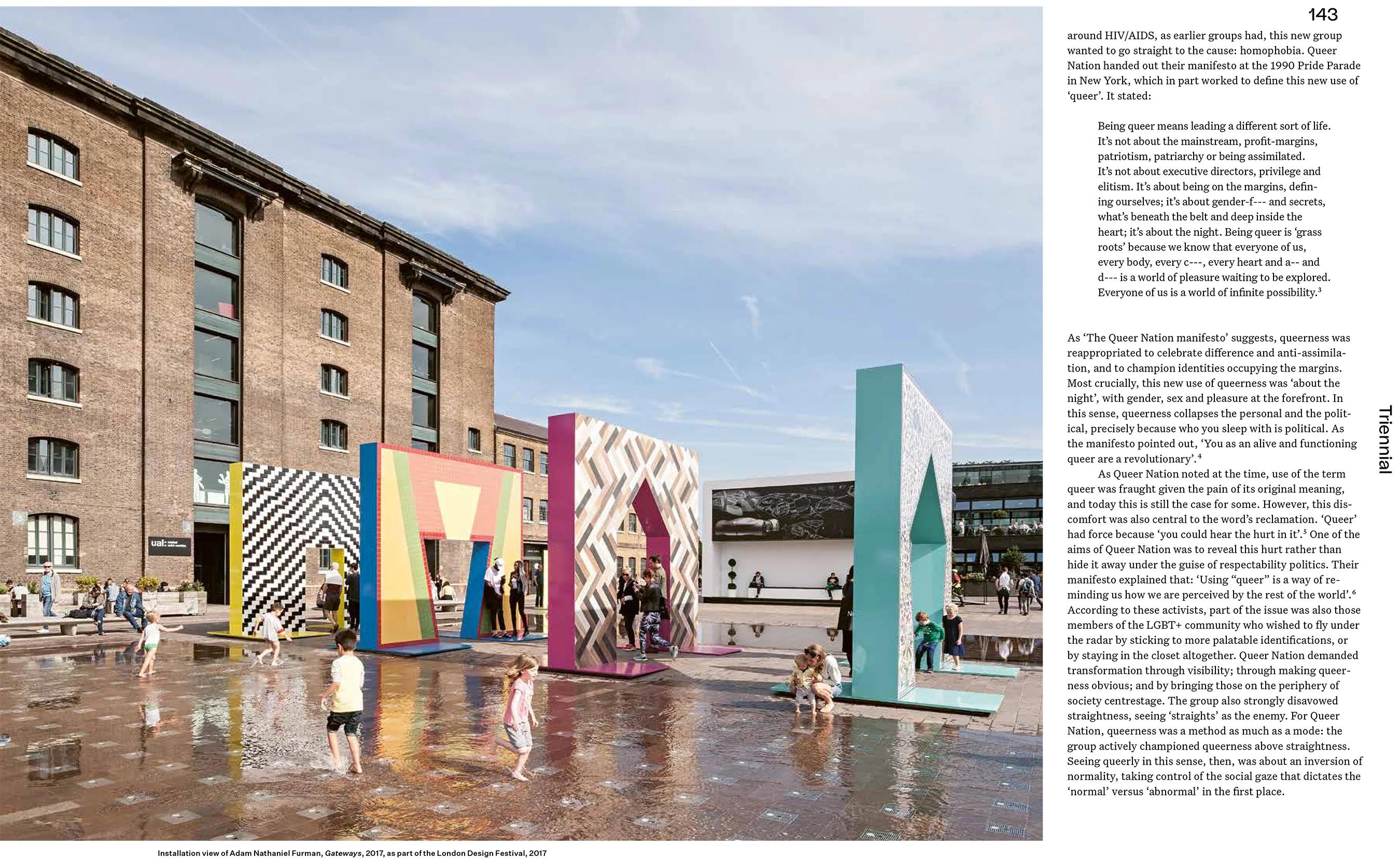 143

around HIV/AIDS, as earlier groups had, this new group wanted to go straight to the cause: homophobia. Queer Nation handed out their manifesto at the 1990 Pride Parade in New York, which in part worked to define this new use of 'queer'. It stated:

Being queer means leading a different sort of life. It's not about the mainstream, profit-margins, patriotism, patriarchy or being assimilated. It's not about executive directors, privilege and elitism. It's about being on the margins, defining ourselves; it's about gender-f--- and secrets, what's beneath the belt and deep inside the heart; it's about the night. Being queer is 'grass roots' because we know that everyone of us, every body, every c---, every heart and a-- and d--- is a world of pleasure waiting to be explored. Everyone of us is a world of infinite possibility.$^3$

As 'The Queer Nation manifesto' suggests, queerness was reappropriated to celebrate difference and anti-assimilation, and to champion identities occupying the margins. Most crucially, this new use of queerness was 'about the night', with gender, sex and pleasure at the forefront. In this sense, queerness collapses the personal and the political, precisely because who you sleep with is political. As the manifesto pointed out, 'You as an alive and functioning queer are a revolutionary'.$^4$

As Queer Nation noted at the time, use of the term queer was fraught given the pain of its original meaning, and today this is still the case for some. However, this discomfort was also central to the word's reclamation. 'Queer' had force because 'you could hear the hurt in it'.$^5$ One of the aims of Queer Nation was to reveal this hurt rather than hide it away under the guise of respectability politics. Their manifesto explained that: 'Using "queer" is a way of reminding us how we are perceived by the rest of the world'.$^6$ According to these activists, part of the issue was also those members of the LGBT+ community who wished to fly under the radar by sticking to more palatable identifications, or by staying in the closet altogether. Queer Nation demanded transformation through visibility; through making queerness obvious; and by bringing those on the periphery of society centrestage. The group also strongly disavowed straightness, seeing 'straights' as the enemy. For Queer Nation, queerness was a method as much as a mode: the group actively championed queerness above straightness. Seeing queerly in this sense, then, was about an inversion of normality, taking control of the social gaze that dictates the 'normal' versus 'abnormal' in the first place.

Triennial

ual:

Installation view of Adam Nathaniel Furman, Gateways, 2017, as part of the London Design Festival, 2017